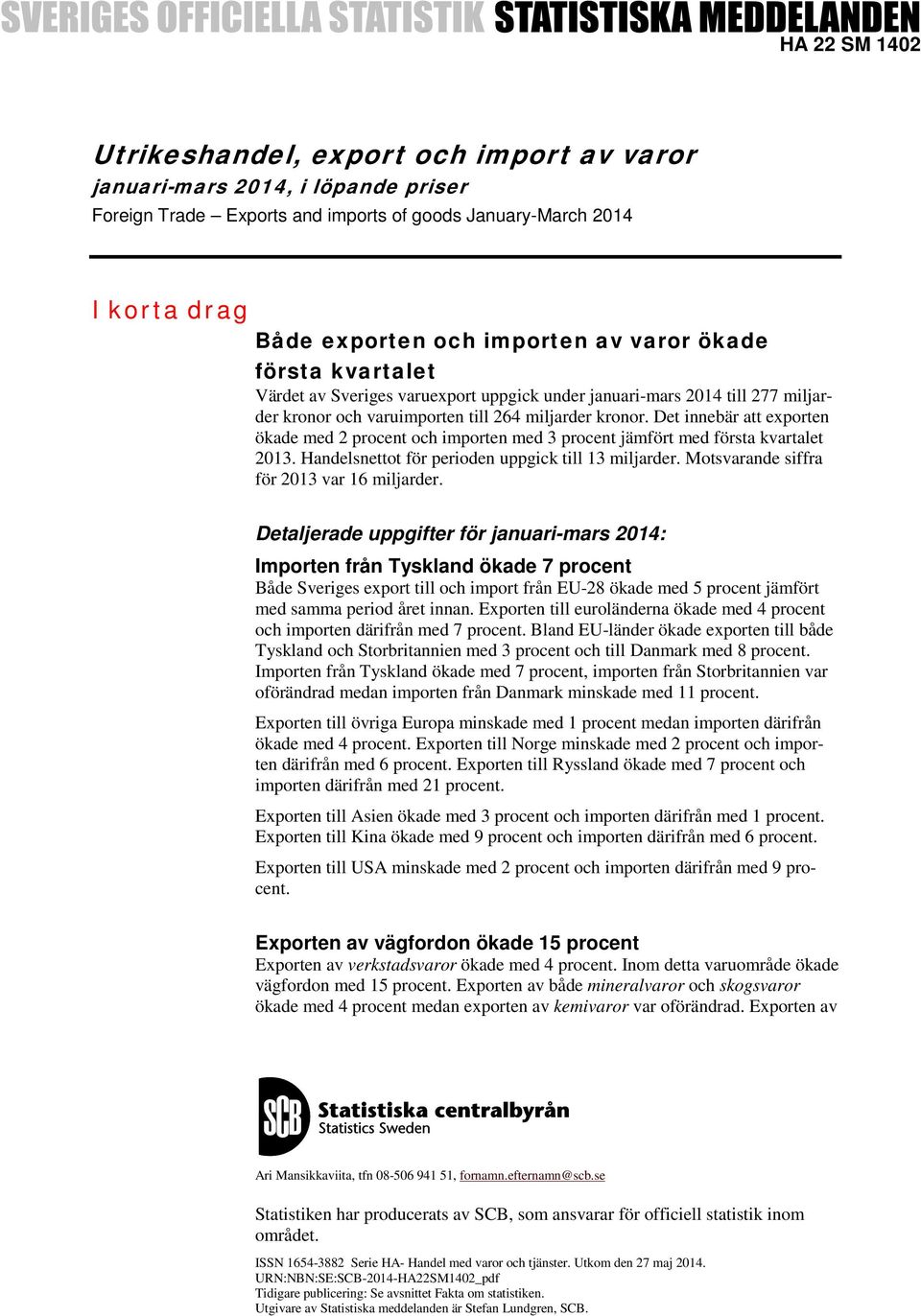 SVERIGES OFFICIELLA STATISTIK STATISTISKA MEDDELANDEN
HA 22 SM 1402

Utrikeshandel, export och import av varor
januari-mars 2014, i löpande priser
Foreign Trade – Exports and imports of goods January-March 2014

I korta drag

Både exporten och importen av varor ökade första kvartalet
Värdet av Sveriges varuexport uppgick under januari-mars 2014 till 277 miljarder kronor och varuimporten till 264 miljarder kronor. Det innebär att exporten ökade med 2 procent och importen med 3 procent jämfört med första kvartalet 2013. Handelsnettot för perioden uppgick till 13 miljarder. Motsvarande siffra för 2013 var 16 miljarder.

Detaljerade uppgifter för januari-mars 2014:

Importen från Tyskland ökade 7 procent
Både Sveriges export till och import från EU-28 ökade med 5 procent jämfört med samma period året innan. Exporten till euroländerna ökade med 4 procent och importen därifrån med 7 procent. Bland EU-länder ökade exporten till både Tyskland och Storbritannien med 3 procent och till Danmark med 8 procent. Importen från Tyskland ökade med 7 procent, importen från Storbritannien var oförändrad medan importen från Danmark minskade med 11 procent.

Exporten till övriga Europa minskade med 1 procent medan importen därifrån ökade med 4 procent. Exporten till Norge minskade med 2 procent och importen därifrån med 6 procent. Exporten till Ryssland ökade med 7 procent och importen därifrån med 21 procent.

Exporten till Asien ökade med 3 procent och importen därifrån med 1 procent. Exporten till Kina ökade med 9 procent och importen därifrån med 6 procent.

Exporten till USA minskade med 2 procent och importen därifrån med 9 procent.

Exporten av vägfordon ökade 15 procent
Exporten av verkstadsvaror ökade med 4 procent. Inom detta varuområde ökade vägfordon med 15 procent. Exporten av både mineralvaror och skogsvaror ökade med 4 procent medan exporten av kemivaror var oförändrad. Exporten av

SCB Statistiska centralbyrån
Statistics Sweden

Ari Mansikkaviita, tfn 08-506 941 51, fornamn.efternamn@scb.se

Statistiken har producerats av SCB, som ansvarar för officiell statistik inom området.

ISSN 1654-3882 Serie HA- Handel med varor och tjänster. Utkom den 27 maj 2014.
URN:NBN:SE:SCB-2014-HA22SM1402_pdf
Tidigare publicering: Se avsnittet Fakta om statistiken.
Utgivare av Statistiska meddelanden är Stefan Lundgren, SCB.